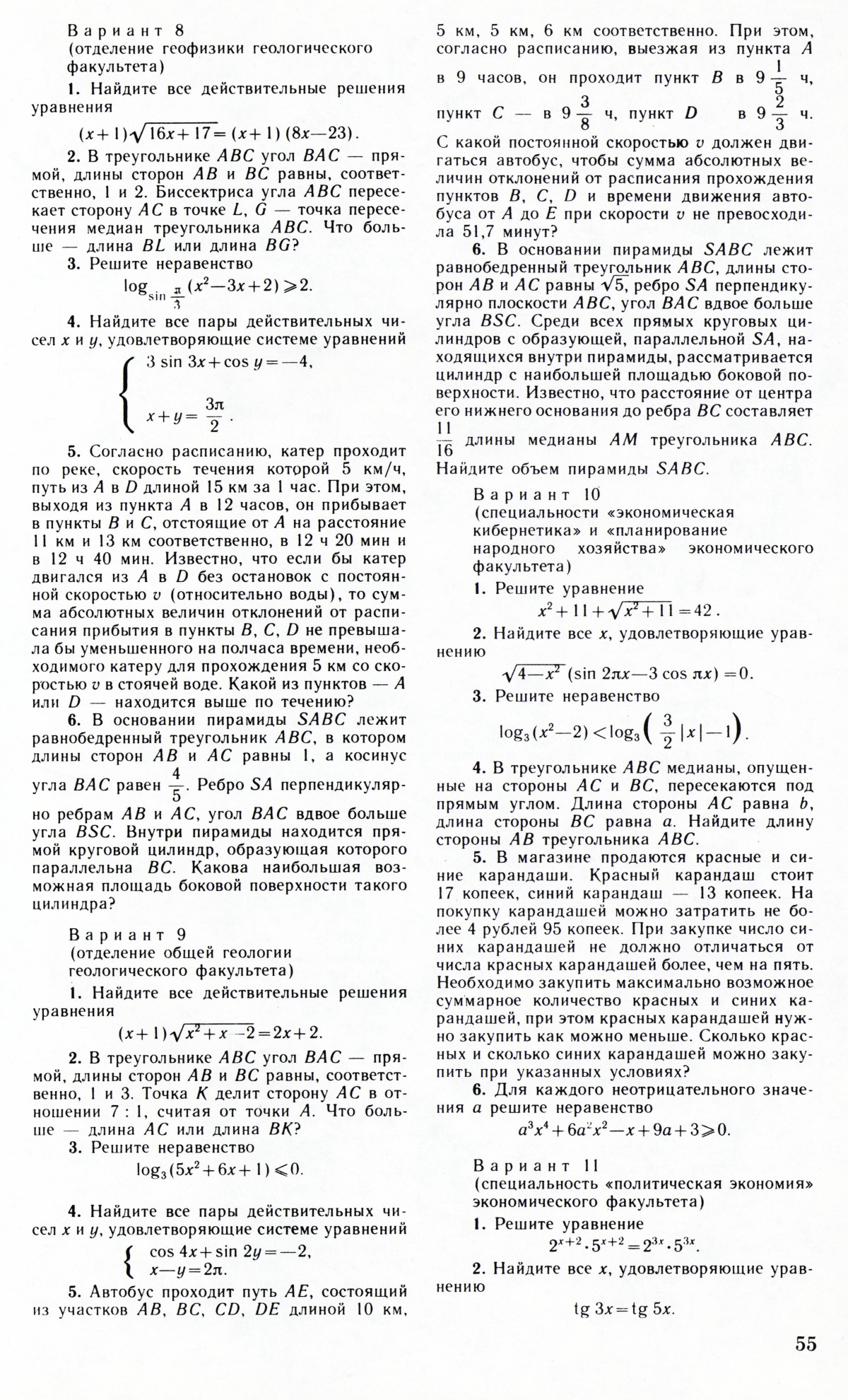 Вариант 8
(отделение геофизики геологического факультета)

1. Найдите все действительные решения уравнения
$(x+1)\sqrt{16x+17}=(x+1)(8x-23)$.

2. В треугольнике $ABC$ угол $BAC$ — прямой, длины сторон $AB$ и $BC$ равны, соответственно, 1 и 2. Биссектриса угла $ABC$ пересекает сторону $AC$ в точке $L$, $G$ — точка пересечения медиан треугольника $ABC$. Что больше — длина $BL$ или длина $BG$?

3. Решите неравенство
$\log_{\sin\frac{\pi}{3}}(x^2-3x+2)\geqslant 2$.

4. Найдите все пары действительных чисел $x$ и $y$, удовлетворяющие системе уравнений
$\begin{cases} 3\sin 3x+\cos y=-4, \\ x+y=\frac{3\pi}{2}. \end{cases}$

5. Согласно расписанию, катер проходит по реке, скорость течения которой 5 км/ч, путь из $A$ в $D$ длиной 15 км за 1 час. При этом, выходя из пункта $A$ в 12 часов, он прибывает в пункты $B$ и $C$, отстоящие от $A$ на расстояние 11 км и 13 км соответственно, в 12 ч 20 мин и в 12 ч 40 мин. Известно, что если бы катер двигался из $A$ в $D$ без остановок с постоянной скоростью $v$ (относительно воды), то сумма абсолютных величин отклонений от расписания прибытия в пункты $B$, $C$, $D$ не превышала бы уменьшенного на полчаса времени, необходимого катеру для прохождения 5 км со скоростью $v$ в стоячей воде. Какой из пунктов — $A$ или $D$ — находится выше по течению?

6. В основании пирамиды $SABC$ лежит равнобедренный треугольник $ABC$, в котором длины сторон $AB$ и $AC$ равны 1, а косинус угла $BAC$ равен $\frac{4}{5}$. Ребро $SA$ перпендикулярно ребрам $AB$ и $AC$, угол $BAC$ вдвое больше угла $BSC$. Внутри пирамиды находится прямой круговой цилиндр, образующая которого параллельна $BC$. Какова наибольшая возможная площадь боковой поверхности такого цилиндра?

Вариант 9
(отделение общей геологии геологического факультета)

1. Найдите все действительные решения уравнения
$(x+1)\sqrt{x^2+x-2}=2x+2$.

2. В треугольнике $ABC$ угол $BAC$ — прямой, длины сторон $AB$ и $BC$ равны, соответственно, 1 и 3. Точка $K$ делит сторону $AC$ в отношении 7 : 1, считая от точки $A$. Что больше — длина $AC$ или длина $BK$?

3. Решите неравенство
$\log_3(5x^2+6x+1)\leqslant 0$.

4. Найдите все пары действительных чисел $x$ и $y$, удовлетворяющие системе уравнений
$\begin{cases} \cos 4x+\sin 2y=-2, \\ x-y=2\pi. \end{cases}$

5. Автобус проходит путь $AE$, состоящий из участков $AB$, $BC$, $CD$, $DE$ длиной 10 км, 5 км, 5 км, 6 км соответственно. При этом, согласно расписанию, выезжая из пункта $A$ в 9 часов, он проходит пункт $B$ в $9\frac{1}{5}$ ч, пункт $C$ — в $9\frac{3}{8}$ ч, пункт $D$ в $9\frac{2}{3}$ ч. С какой постоянной скоростью $v$ должен двигаться автобус, чтобы сумма абсолютных величин отклонений от расписания прохождения пунктов $B$, $C$, $D$ и времени движения автобуса от $A$ до $E$ при скорости $v$ не превосходила 51,7 минут?

6. В основании пирамиды $SABC$ лежит равнобедренный треугольник $ABC$, длины сторон $AB$ и $AC$ равны $\sqrt{5}$, ребро $SA$ перпендикулярно плоскости $ABC$, угол $BAC$ вдвое больше угла $BSC$. Среди всех прямых круговых цилиндров с образующей, параллельной $SA$, находящихся внутри пирамиды, рассматривается цилиндр с наибольшей площадью боковой поверхности. Известно, что расстояние от центра его нижнего основания до ребра $BC$ составляет $\frac{11}{16}$ длины медианы $AM$ треугольника $ABC$. Найдите объем пирамиды $SABC$.

Вариант 10
(специальности «экономическая кибернетика» и «планирование народного хозяйства» экономического факультета)

1. Решите уравнение
$x^2+11+\sqrt{x^2+11}=42$.

2. Найдите все $x$, удовлетворяющие уравнению
$\sqrt{4-x^2}(\sin 2\pi x-3\cos \pi x)=0$.

3. Решите неравенство
$\log_3(x^2-2)<\log_3\left(\frac{3}{2}|x|-1\right)$.

4. В треугольнике $ABC$ медианы, опущенные на стороны $AC$ и $BC$, пересекаются под прямым углом. Длина стороны $AC$ равна $b$, длина стороны $BC$ равна $a$. Найдите длину стороны $AB$ треугольника $ABC$.

5. В магазине продаются красные и синие карандаши. Красный карандаш стоит 17 копеек, синий карандаш — 13 копеек. На покупку карандашей можно затратить не более 4 рублей 95 копеек. При закупке число синих карандашей не должно отличаться от числа красных карандашей более, чем на пять. Необходимо закупить максимально возможное суммарное количество красных и синих карандашей, при этом красных карандашей нужно закупить как можно меньше. Сколько красных и сколько синих карандашей можно закупить при указанных условиях?

6. Для каждого неотрицательного значения $a$ решите неравенство
$a^3x^4+6a^2x^2-x+9a+3\geqslant 0$.

Вариант 11
(специальность «политическая экономия» экономического факультета)

1. Решите уравнение
$2^{x+2}\cdot 5^{x+2}=2^{3x}\cdot 5^{3x}$.

2. Найдите все $x$, удовлетворяющие уравнению
$\operatorname{tg} 3x=\operatorname{tg} 5x$.

55